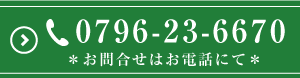 0796-23-6670
＊お問合せはお電話にて＊